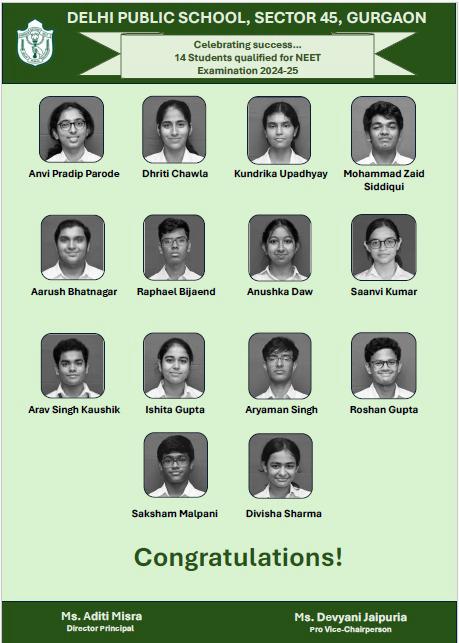 DELHI PUBLIC SCHOOL, SECTOR 45, GURGAON

Celebrating success...
14 Students qualified for NEET
Examination 2024-25

Anvi Pradip Parode

Dhriti Chawla

Kundrika Upadhyay

Mohammad Zaid Siddiqui

Aarush Bhatnagar

Raphael Bijaend

Anushka Daw

Saanvi Kumar

Arav Singh Kaushik

Ishita Gupta

Aryaman Singh

Roshan Gupta

Saksham Malpani

Divisha Sharma

Congratulations!

Ms. Aditi Misra
Director Principal

Ms. Devyani Jaipuria
Pro Vice-Chairperson